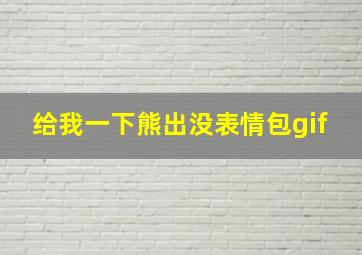 给我一下熊出没表情包gif